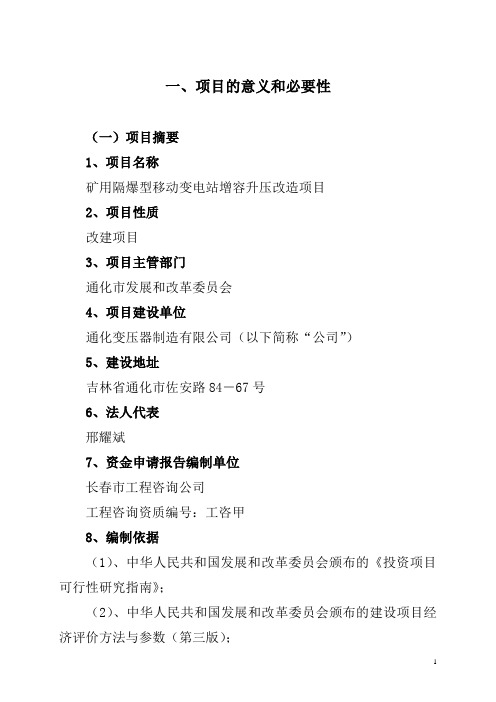 一、项目的意义和必要性

（一）项目摘要

1、项目名称

矿用隔爆型移动变电站增容升压改造项目

2、项目性质

改建项目

3、项目主管部门

通化市发展和改革委员会

4、项目建设单位

通化变压器制造有限公司（以下简称“公司”）

5、建设地址

吉林省通化市佐安路 84－67 号

6、法人代表

邢耀斌

7、资金申请报告编制单位

长春市工程咨询公司

工程咨询资质编号：工咨甲

8、编制依据

（1）、中华人民共和国发展和改革委员会颁布的《投资项目可行性研究指南》；

（2）、中华人民共和国发展和改革委员会颁布的建设项目经济评价方法与参数（第三版）；

1